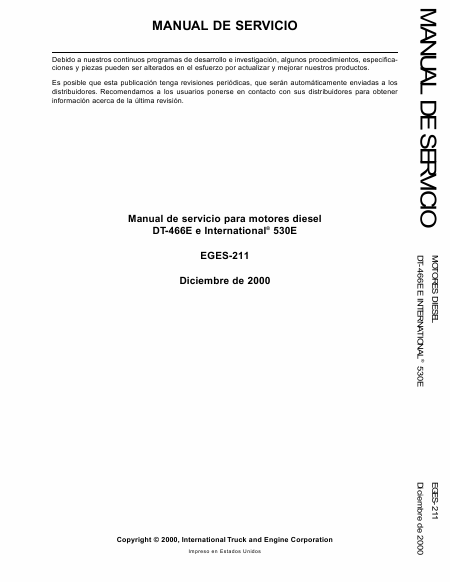 MANUAL DE SERVICIO

Debido a nuestros continuos programas de desarrollo e investigación, algunos procedimientos, especificaciones y piezas pueden ser alterados en el esfuerzo por actualizar y mejorar nuestros productos.

Es posible que esta publicación tenga revisiones periódicas, que serán automáticamente enviadas a los distribuidores. Recomendamos a los usuarios ponerse en contacto con sus distribuidores para obtener información acerca de la última revisión.

Manual de servicio para motores diesel
DT-466E e International® 530E

EGES-211

Diciembre de 2000

Copyright © 2000, International Truck and Engine Corporation

Impreso en Estados Unidos

MANUAL DE SERVICIO

MOTORES DIESEL
DT-466E E INTERNATIONAL® 530E

EGES-211
Diciembre de 2000